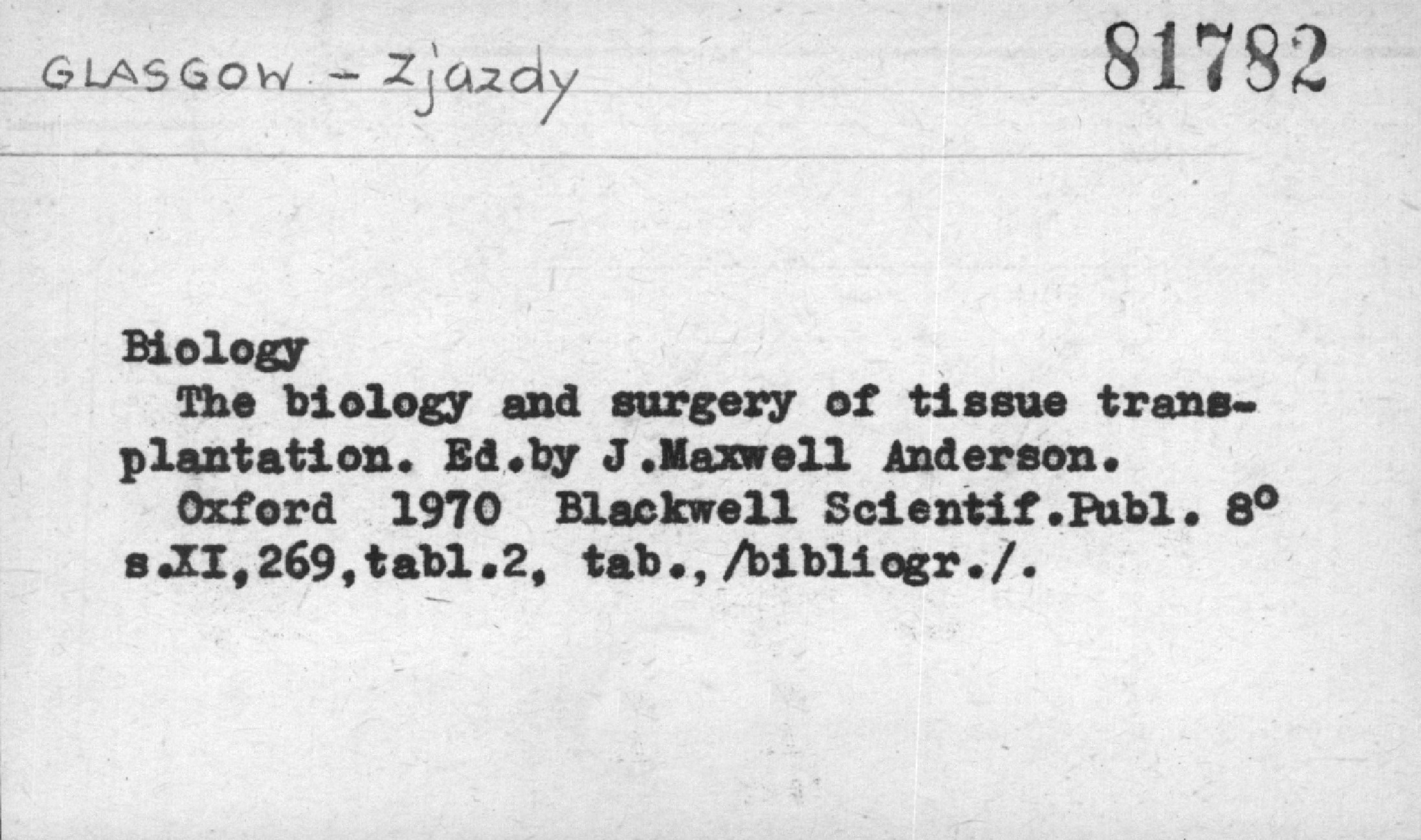 GLASGOW - Zjazdy

81782

Biology

The biology and surgery of tissue transplantation. Ed.by J.Maxwell Anderson.

Oxford 1970 Blackwell Scientif.Publ. 8°
s.XI,269,tabl.2, tab.,/bibliogr./.